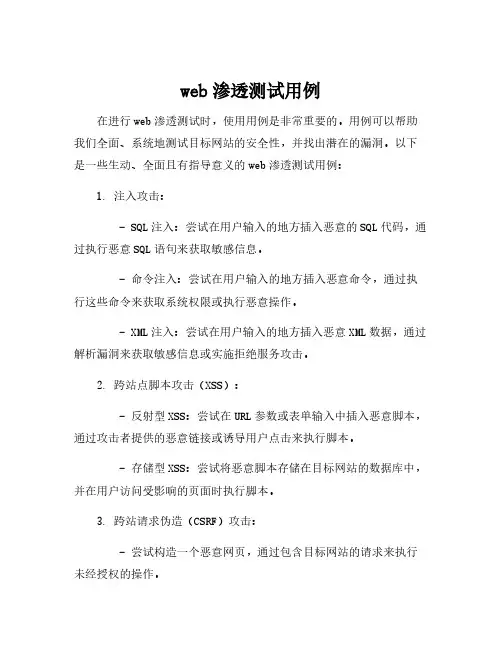 web 渗透测试用例

在进行 web 渗透测试时，使用用例是非常重要的。用例可以帮助我们全面、系统地测试目标网站的安全性，并找出潜在的漏洞。以下是一些生动、全面且有指导意义的 web 渗透测试用例：

1. 注入攻击：

- SQL 注入：尝试在用户输入的地方插入恶意的 SQL 代码，通过执行恶意 SQL 语句来获取敏感信息。

- 命令注入：尝试在用户输入的地方插入恶意命令，通过执行这些命令来获取系统权限或执行恶意操作。

- XML 注入：尝试在用户输入的地方插入恶意 XML 数据，通过解析漏洞来获取敏感信息或实施拒绝服务攻击。

2. 跨站点脚本攻击（XSS）：

- 反射型 XSS：尝试在 URL 参数或表单输入中插入恶意脚本，通过攻击者提供的恶意链接或诱导用户点击来执行脚本。

- 存储型 XSS：尝试将恶意脚本存储在目标网站的数据库中，并在用户访问受影响的页面时执行脚本。

3. 跨站请求伪造（CSRF）攻击：

- 尝试构造一个恶意网页，通过包含目标网站的请求来执行未经授权的操作。